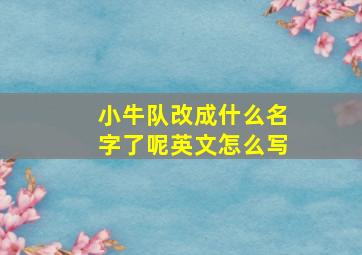 小牛队改成什么名字了呢英文怎么写